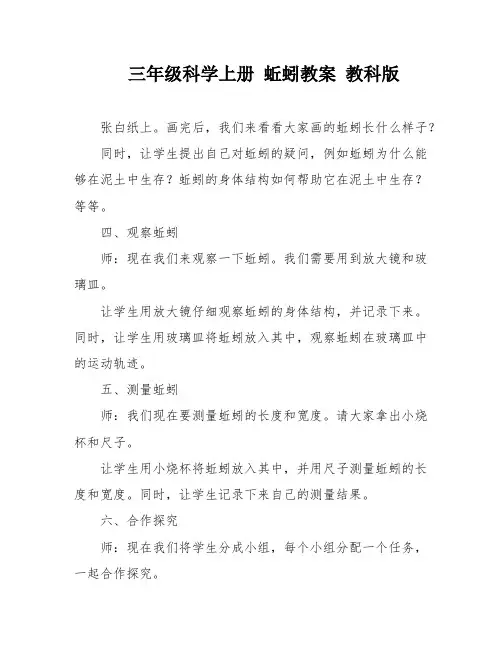 三年级科学上册 蚯蚓教案 教科版

张白纸上。画完后，我们来看看大家画的蚯蚓长什么样子？

同时，让学生提出自己对蚯蚓的疑问，例如蚯蚓为什么能够在泥土中生存？蚯蚓的身体结构如何帮助它在泥土中生存？等等。

四、观察蚯蚓

师：现在我们来观察一下蚯蚓。我们需要用到放大镜和玻璃皿。

让学生用放大镜仔细观察蚯蚓的身体结构，并记录下来。同时，让学生用玻璃皿将蚯蚓放入其中，观察蚯蚓在玻璃皿中的运动轨迹。

五、测量蚯蚓

师：我们现在要测量蚯蚓的长度和宽度。请大家拿出小烧杯和尺子。

让学生用小烧杯将蚯蚓放入其中，并用尺子测量蚯蚓的长度和宽度。同时，让学生记录下来自己的测量结果。

六、合作探究

师：现在我们将学生分成小组，每个小组分配一个任务，一起合作探究。